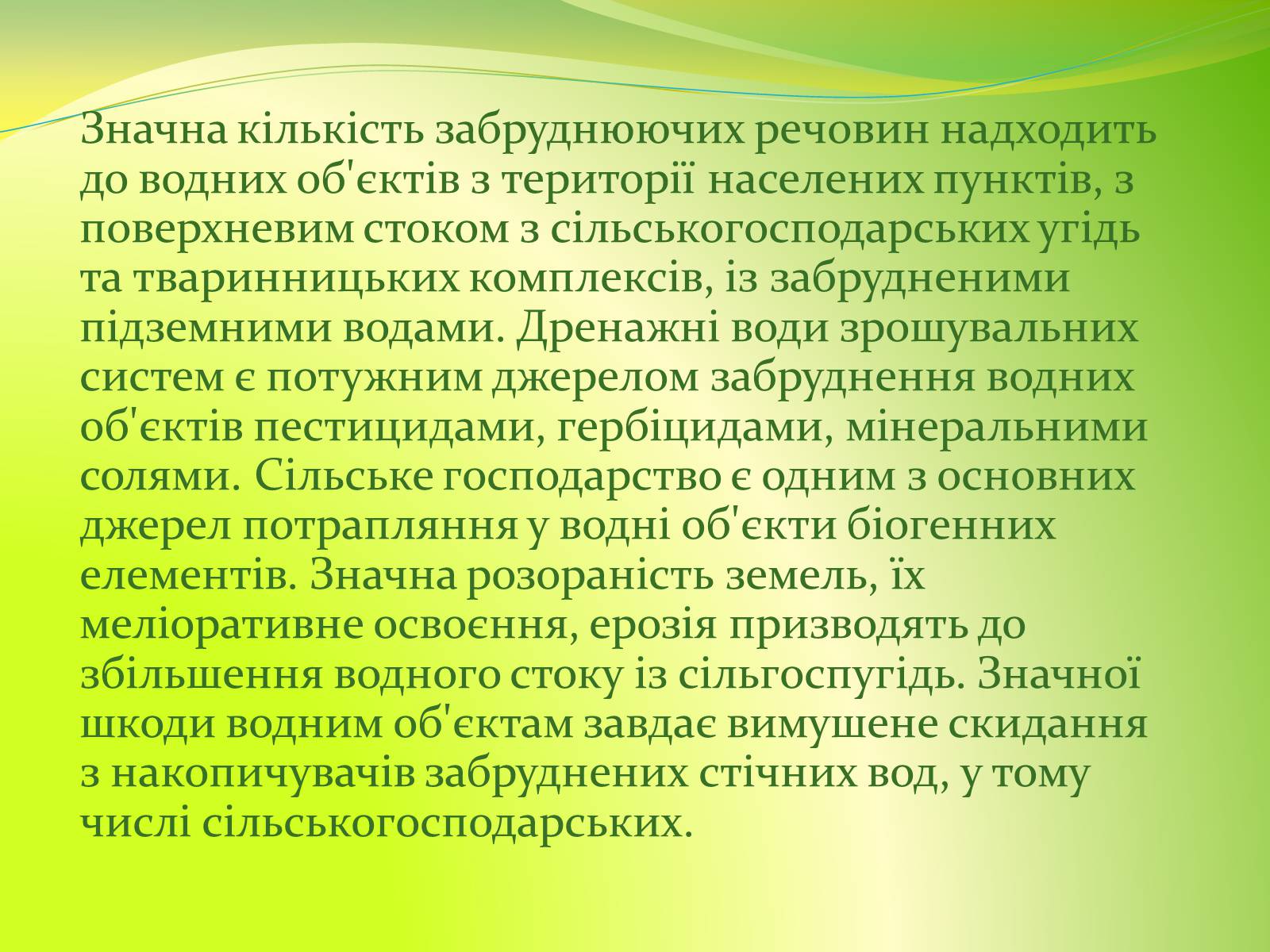 Значна кількість забруднюючих речовин надходить до водних об'єктів з території населених пунктів, з поверхневим стоком з сільськогосподарських угідь та тваринницьких комплексів, із забрудненими підземними водами. Дренажні води зрошувальних систем є потужним джерелом забруднення водних об'єктів пестицидами, гербіцидами, мінеральними солями. Сільське господарство є одним з основних джерел потрапляння у водні об'єкти біогенних елементів. Значна розораність земель, їх меліоративне освоєння, ерозія призводять до збільшення водного стоку із сільгоспугідь. Значної шкоди водним об'єктам завдає вимушене скидання з накопичувачів забруднених стічних вод, у тому числі сільськогосподарських.